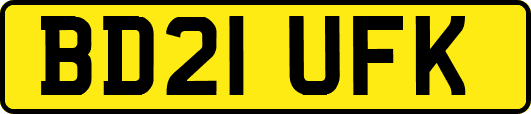 BD21 UFK